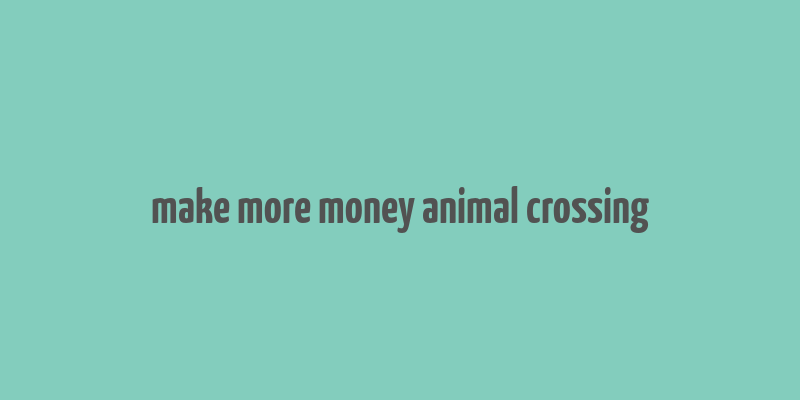 make more money animal crossing